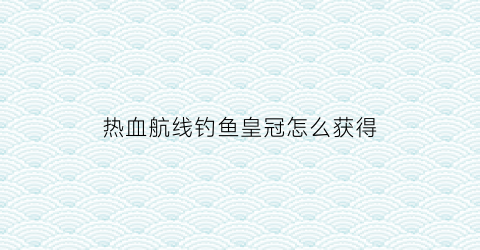 热血航线钓鱼皇冠怎么获得